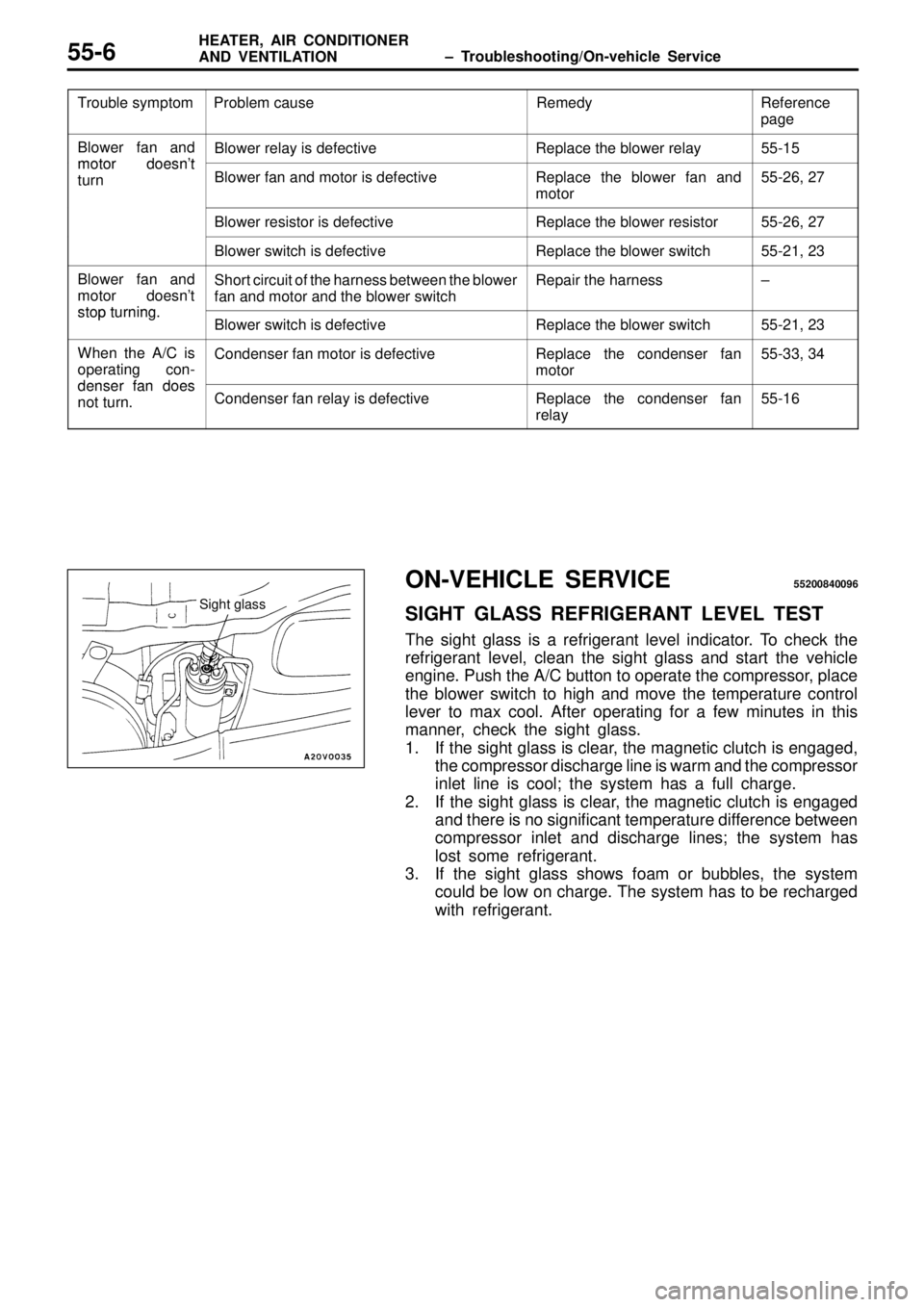 55-6 HEATER, AIR CONDITIONER AND VENTILATION – Troubleshooting/On-vehicle Service

| Trouble symptom | Problem cause | Remedy | Reference page |
|---|---|---|---|
| Blower fan and motor doesn't turn | Blower relay is defective | Replace the blower relay | 55-15 |
| | Blower fan and motor is defective | Replace the blower fan and motor | 55-26, 27 |
| | Blower resistor is defective | Replace the blower resistor | 55-26, 27 |
| | Blower switch is defective | Replace the blower switch | 55-21, 23 |
| Blower fan and motor doesn't stop turning. | Short circuit of the harness between the blower fan and motor and the blower switch | Repair the harness | – |
| | Blower switch is defective | Replace the blower switch | 55-21, 23 |
| When the A/C is operating condenser fan does not turn. | Condenser fan motor is defective | Replace the condenser fan motor | 55-33, 34 |
| | Condenser fan relay is defective | Replace the condenser fan relay | 55-16 |

Sight glass

A20V0035

ON-VEHICLE SERVICE 55200840096

SIGHT GLASS REFRIGERANT LEVEL TEST

The sight glass is a refrigerant level indicator. To check the refrigerant level, clean the sight glass and start the vehicle engine. Push the A/C button to operate the compressor, place the blower switch to high and move the temperature control lever to max cool. After operating for a few minutes in this manner, check the sight glass.
1. If the sight glass is clear, the magnetic clutch is engaged, the compressor discharge line is warm and the compressor inlet line is cool; the system has a full charge.
2. If the sight glass is clear, the magnetic clutch is engaged and there is no significant temperature difference between compressor inlet and discharge lines; the system has lost some refrigerant.
3. If the sight glass shows foam or bubbles, the system could be low on charge. The system has to be recharged with refrigerant.

carmanualsonline.info